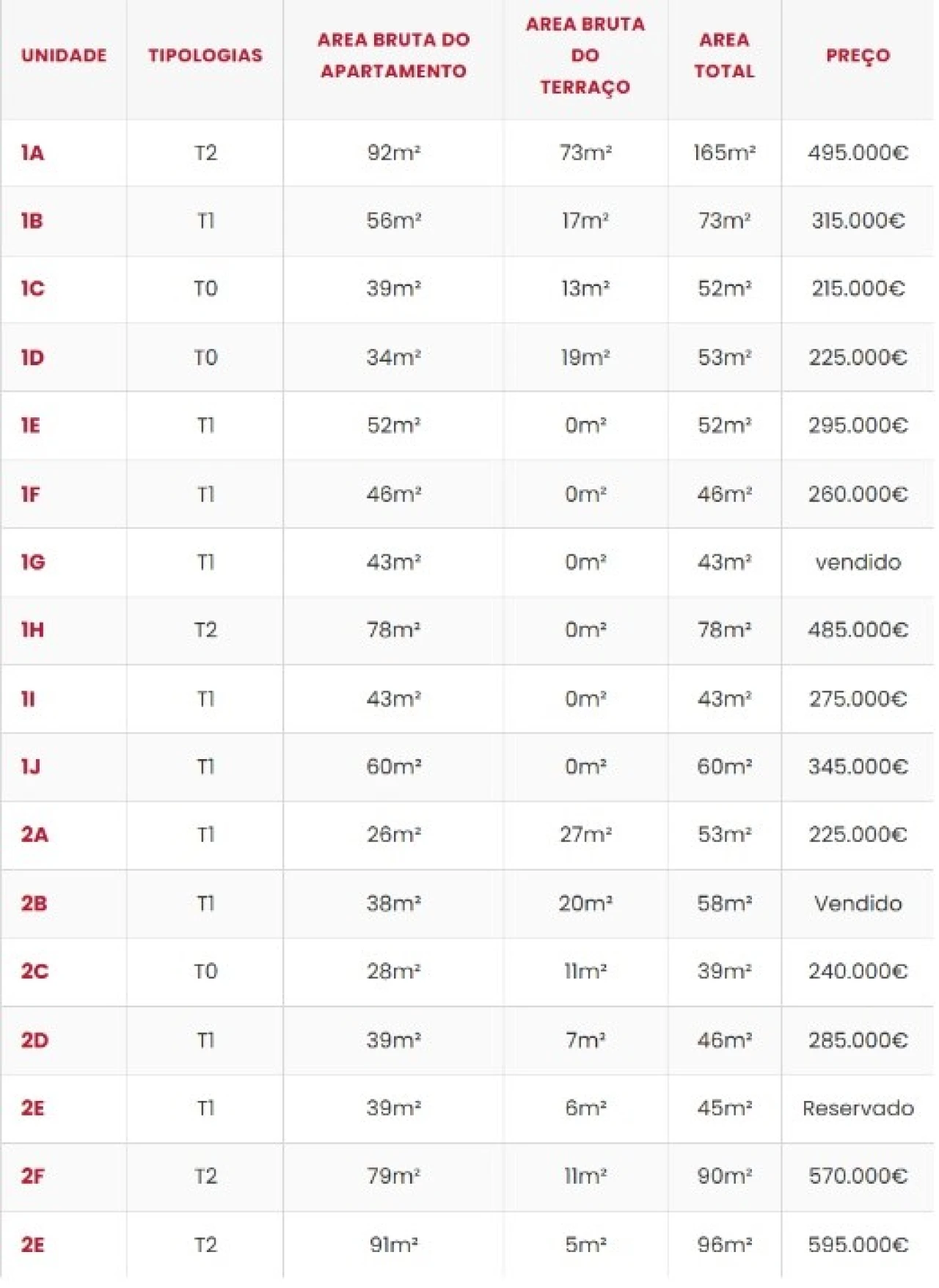 | UNIDADE | TIPOLOGIAS | AREA BRUTA DO APARTAMENTO | AREA BRUTA DO TERRAÇO | AREA TOTAL | PREÇO |
|---|---|---|---|---|---|
| 1A | T2 | 92m² | 73m² | 165m² | 495.000€ |
| 1B | T1 | 56m² | 17m² | 73m² | 315.000€ |
| 1C | T0 | 39m² | 13m² | 52m² | 215.000€ |
| 1D | T0 | 34m² | 19m² | 53m² | 225.000€ |
| 1E | T1 | 52m² | 0m² | 52m² | 295.000€ |
| 1F | T1 | 46m² | 0m² | 46m² | 260.000€ |
| 1G | T1 | 43m² | 0m² | 43m² | vendido |
| 1H | T2 | 78m² | 0m² | 78m² | 485.000€ |
| 1I | T1 | 43m² | 0m² | 43m² | 275.000€ |
| 1J | T1 | 60m² | 0m² | 60m² | 345.000€ |
| 2A | T1 | 26m² | 27m² | 53m² | 225.000€ |
| 2B | T1 | 38m² | 20m² | 58m² | Vendido |
| 2C | T0 | 28m² | 11m² | 39m² | 240.000€ |
| 2D | T1 | 39m² | 7m² | 46m² | 285.000€ |
| 2E | T1 | 39m² | 6m² | 45m² | Reservado |
| 2F | T2 | 79m² | 11m² | 90m² | 570.000€ |
| 2E | T2 | 91m² | 5m² | 96m² | 595.000€ |